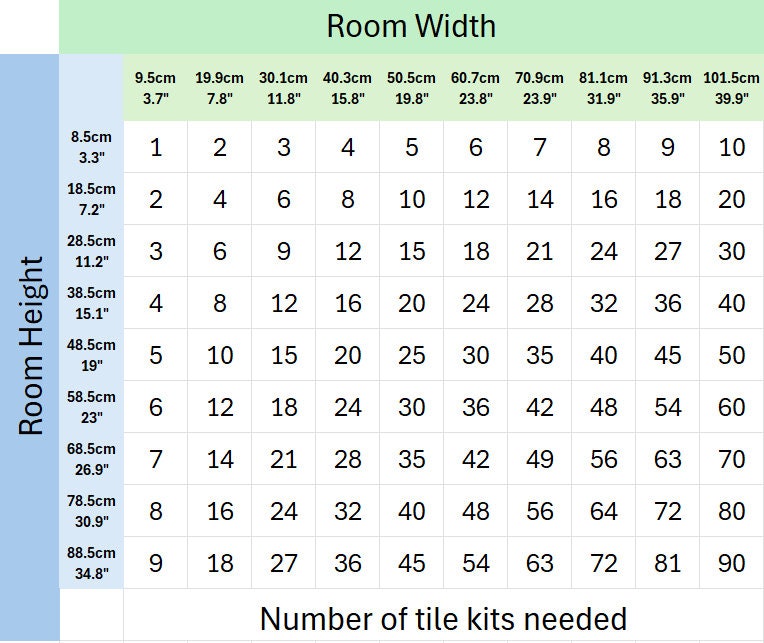 Room Width

Room Height

| | 9.5cm 3.7" | 19.9cm 7.8" | 30.1cm 11.8" | 40.3cm 15.8" | 50.5cm 19.8" | 60.7cm 23.8" | 70.9cm 23.9" | 81.1cm 31.9" | 91.3cm 35.9" | 101.5cm 39.9" |
|---|---|---|---|---|---|---|---|---|---|---|
| 8.5cm 3.3" | 1 | 2 | 3 | 4 | 5 | 6 | 7 | 8 | 9 | 10 |
| 18.5cm 7.2" | 2 | 4 | 6 | 8 | 10 | 12 | 14 | 16 | 18 | 20 |
| 28.5cm 11.2" | 3 | 6 | 9 | 12 | 15 | 18 | 21 | 24 | 27 | 30 |
| 38.5cm 15.1" | 4 | 8 | 12 | 16 | 20 | 24 | 28 | 32 | 36 | 40 |
| 48.5cm 19" | 5 | 10 | 15 | 20 | 25 | 30 | 35 | 40 | 45 | 50 |
| 58.5cm 23" | 6 | 12 | 18 | 24 | 30 | 36 | 42 | 48 | 54 | 60 |
| 68.5cm 26.9" | 7 | 14 | 21 | 28 | 35 | 42 | 49 | 56 | 63 | 70 |
| 78.5cm 30.9" | 8 | 16 | 24 | 32 | 40 | 48 | 56 | 64 | 72 | 80 |
| 88.5cm 34.8" | 9 | 18 | 27 | 36 | 45 | 54 | 63 | 72 | 81 | 90 |

Number of tile kits needed